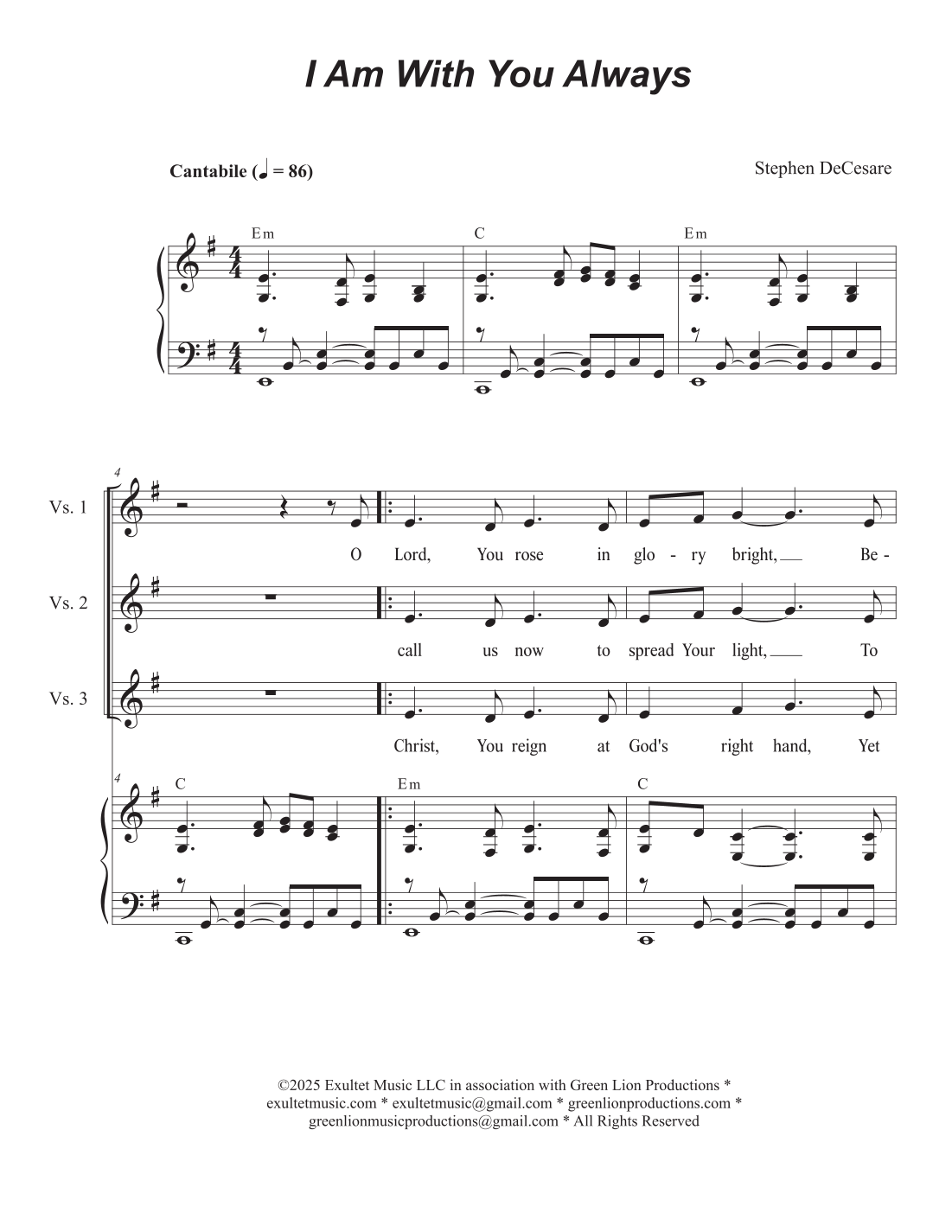 I Am With You Always

Cantabile (♩ = 86)

Stephen DeCesare

Em C Em

4

Vs. 1

O Lord, You rose in glo - ry bright, Be -

Vs. 2

call us now to spread Your light, To

Vs. 3

Christ, You reign at God's right hand, Yet

4

C Em C

©2025 Exultet Music LLC in association with Green Lion Productions * exultetmusic.com * exultetmusic@gmail.com * greenlionproductions.com * greenlionmusicproductions@gmail.com * All Rights Reserved